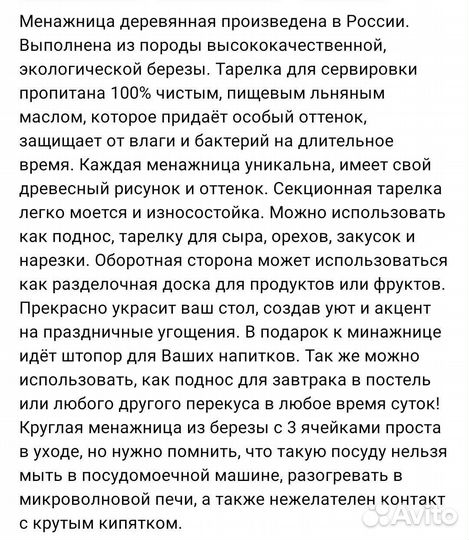 Менажница деревянная произведена в России. Выполнена из породы высококачественной, экологической березы. Тарелка для сервировки пропитана 100% чистым, пищевым льняным маслом, которое придаёт особый оттенок, защищает от влаги и бактерий на длительное время. Каждая менажница уникальна, имеет свой древесный рисунок и оттенок. Секционная тарелка легко моется и износостойка. Можно использовать как поднос, тарелку для сыра, орехов, закусок и нарезки. Оборотная сторона может использоваться как разделочная доска для продуктов или фруктов. Прекрасно украсит ваш стол, создав уют и акцент на праздничные угощения. В подарок к минажнице идёт штопор для Ваших напитков. Так же можно использовать, как поднос для завтрака в постель или любого другого перекуса в любое время суток! Круглая менажница из березы с 3 ячейками проста в уходе, но нужно помнить, что такую посуду нельзя мыть в посудомоечной машине, разогревать в микроволновой печи, а также нежелателен контакт с крутым кипятком.

Avito